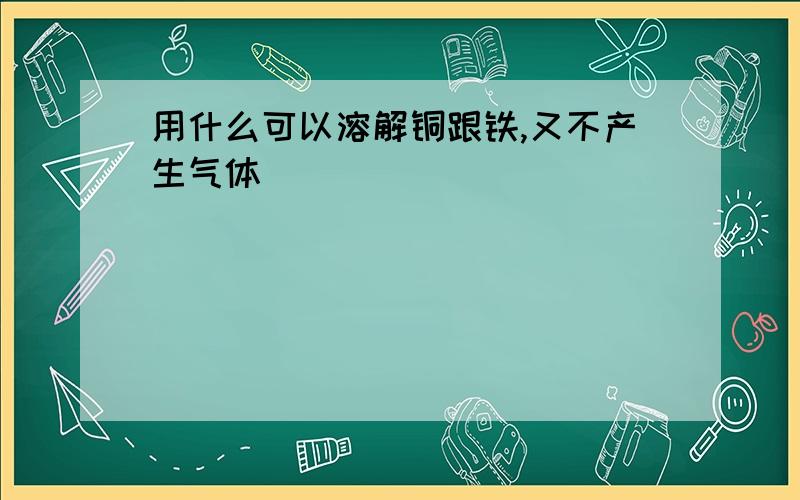 用什么可以溶解铜跟铁,又不产生气体